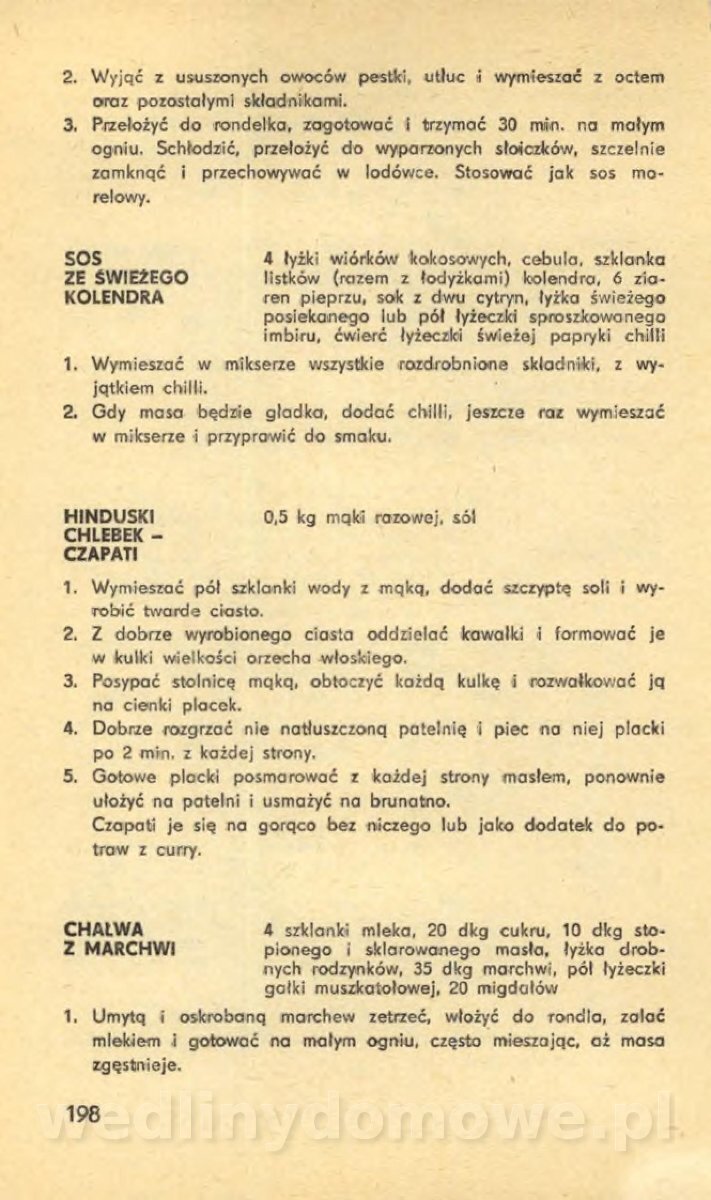 2. Wyjąć z ususzonych owoców pestki, utłuc i wymieszać z octem oraz pozostałymi składnikami.
3. Przełożyć do rondelka, zagotować i trzymać 30 min. na małym ogniu. Schłodzić, przełożyć do wyparzonych słoiczków, szczelnie zamknąć i przechowywać w lodówce. Stosować jak sos morelowy.

SOS ZE ŚWIEŻEGO KOLENDRA

4 łyżki wiórków kokosowych, cebula, szklanka listków (razem z łodyżkami) kolendra, 6 ziaren pieprzu, sok z dwu cytryn, łyżka świeżego posiekanego lub pół łyżeczki sproszkowanego imbiru, ćwierć łyżeczki świeżej papryki chilli

1. Wymieszać w mikserze wszystkie rozdrobnione składniki, z wyjątkiem chilli.
2. Gdy masa będzie gładka, dodać chilli, jeszcze raz wymieszać w mikserze i przyprawić do smaku.

HINDUSKI CHLEBEK – CZAPATI

0,5 kg mąki razowej, sól

1. Wymieszać pół szklanki wody z mąką, dodać szczyptę soli i wyrobić twarde ciasto.
2. Z dobrze wyrobionego ciasta oddzielać kawałki i formować je w kulki wielkości orzecha włoskiego.
3. Posypać stolnicę mąką, obtoczyć każdą kulkę i rozwałkować ją na cienki placek.
4. Dobrze rozgrzać nie natłuszczoną patelnię i piec na niej placki po 2 min. z każdej strony.
5. Gotowe placki posmarować z każdej strony masłem, ponownie ułożyć na patelni i usmażyć na brunatno.
Czapati je się na gorąco bez niczego lub jako dodatek do potraw z curry.

CHAŁWA Z MARCHWI

4 szklanki mleka, 20 dkg cukru, 10 dkg stopionego i sklarowanego masła, łyżka drobnych rodzynków, 35 dkg marchwi, pół łyżeczki gałki muszkatołowej, 20 migdałów

1. Umytą i oskrobaną marchew zetrzeć, włożyć do rondla, zalać mlekiem i gotować na małym ogniu, często mieszając, aż masa zgęstnieje.

198

wedlinydomowe.pl